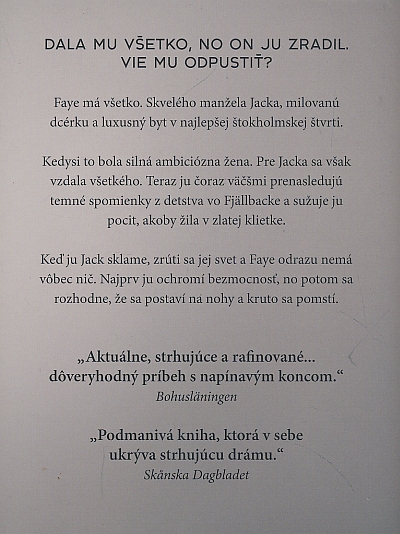 DALA MU VŠETKO, NO ON JU ZRADIL. VIE MU ODPUSTIŤ?

Faye má všetko. Skvelého manžela Jacka, milovanú dcérku a luxusný byt v najlepšej štokholmskej štvrti.

Kedysi to bola silná ambiciózna žena. Pre Jacka sa však vzdala všetkého. Teraz ju čoraz väčšmi prenasledujú temné spomienky z detstva vo Fjällbacke a sužuje ju pocit, akoby žila v zlatej klietke.

Keď ju Jack sklame, zrúti sa jej svet a Faye odrazu nemá vôbec nič. Najprv ju ochromí bezmocnosť, no potom sa rozhodne, že sa postaví na nohy a kruto sa pomstí.

„Aktuálne, strhujúce a rafinované... dôveryhodný príbeh s napínavým koncom.“
Bohusläningen

„Podmanivá kniha, ktorá v sebe ukrýva strhujúcu drámu.“
Skånska Dagbladet